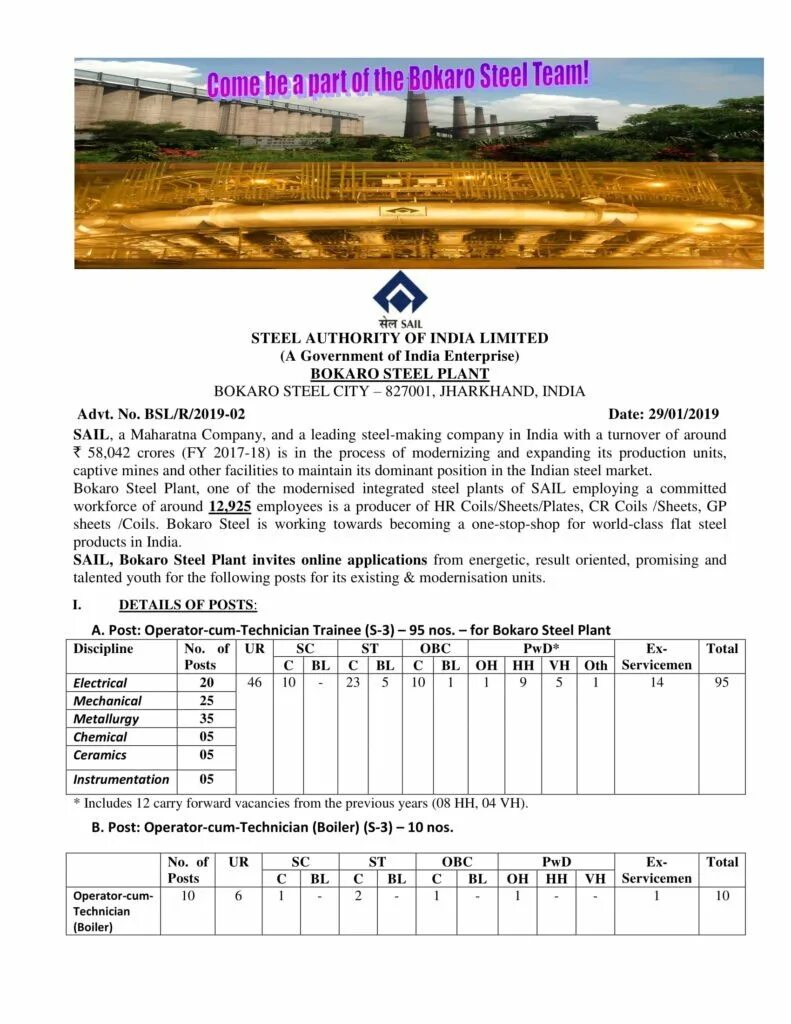 Come be a part of the Bokaro Steel Team!

सेल SAIL

STEEL AUTHORITY OF INDIA LIMITED
(A Government of India Enterprise)
BOKARO STEEL PLANT
BOKARO STEEL CITY – 827001, JHARKHAND, INDIA

Advt. No. BSL/R/2019-02 Date: 29/01/2019

SAIL, a Maharatna Company, and a leading steel-making company in India with a turnover of around ₹ 58,042 crores (FY 2017-18) is in the process of modernizing and expanding its production units, captive mines and other facilities to maintain its dominant position in the Indian steel market.

Bokaro Steel Plant, one of the modernised integrated steel plants of SAIL employing a committed workforce of around 12,925 employees is a producer of HR Coils/Sheets/Plates, CR Coils /Sheets, GP sheets /Coils. Bokaro Steel is working towards becoming a one-stop-shop for world-class flat steel products in India.

SAIL, Bokaro Steel Plant invites online applications from energetic, result oriented, promising and talented youth for the following posts for its existing & modernisation units.

I. DETAILS OF POSTS:

A. Post: Operator-cum-Technician Trainee (S-3) – 95 nos. – for Bokaro Steel Plant

| Discipline | No. of Posts | UR | SC C | SC BL | ST C | ST BL | OBC C | OBC BL | PwD* OH | PwD* HH | PwD* VH | PwD* Oth | Ex-Servicemen | Total |
|---|---|---|---|---|---|---|---|---|---|---|---|---|---|---|
| Electrical | 20 | 46 | 10 | - | 23 | 5 | 10 | 1 | 1 | 9 | 5 | 1 | 14 | 95 |
| Mechanical | 25 | | | | | | | | | | | | | |
| Metallurgy | 35 | | | | | | | | | | | | | |
| Chemical | 05 | | | | | | | | | | | | | |
| Ceramics | 05 | | | | | | | | | | | | | |
| Instrumentation | 05 | | | | | | | | | | | | | |

* Includes 12 carry forward vacancies from the previous years (08 HH, 04 VH).

B. Post: Operator-cum-Technician (Boiler) (S-3) – 10 nos.

| | No. of Posts | UR | SC C | SC BL | ST C | ST BL | OBC C | OBC BL | PwD OH | PwD HH | PwD VH | Ex-Servicemen | Total |
|---|---|---|---|---|---|---|---|---|---|---|---|---|---|
| Operator-cum-Technician (Boiler) | 10 | 6 | 1 | - | 2 | - | 1 | - | 1 | - | - | 1 | 10 |